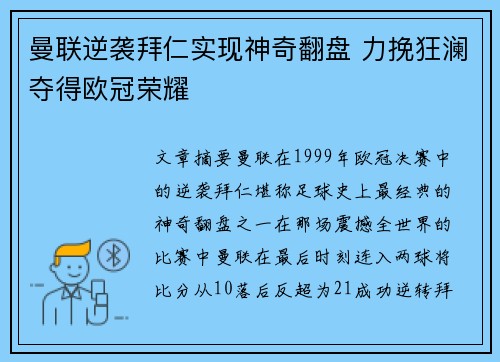 曼联逆袭拜仁实现神奇翻盘 力挽狂澜夺得欧冠荣耀

文章摘要曼联在1999年欧冠决赛中的逆袭拜仁堪称足球史上最经典的神奇翻盘之一在那场震撼全世界的比赛中曼联在最后时刻连入两球将比分从10落后反超为21成功逆转拜